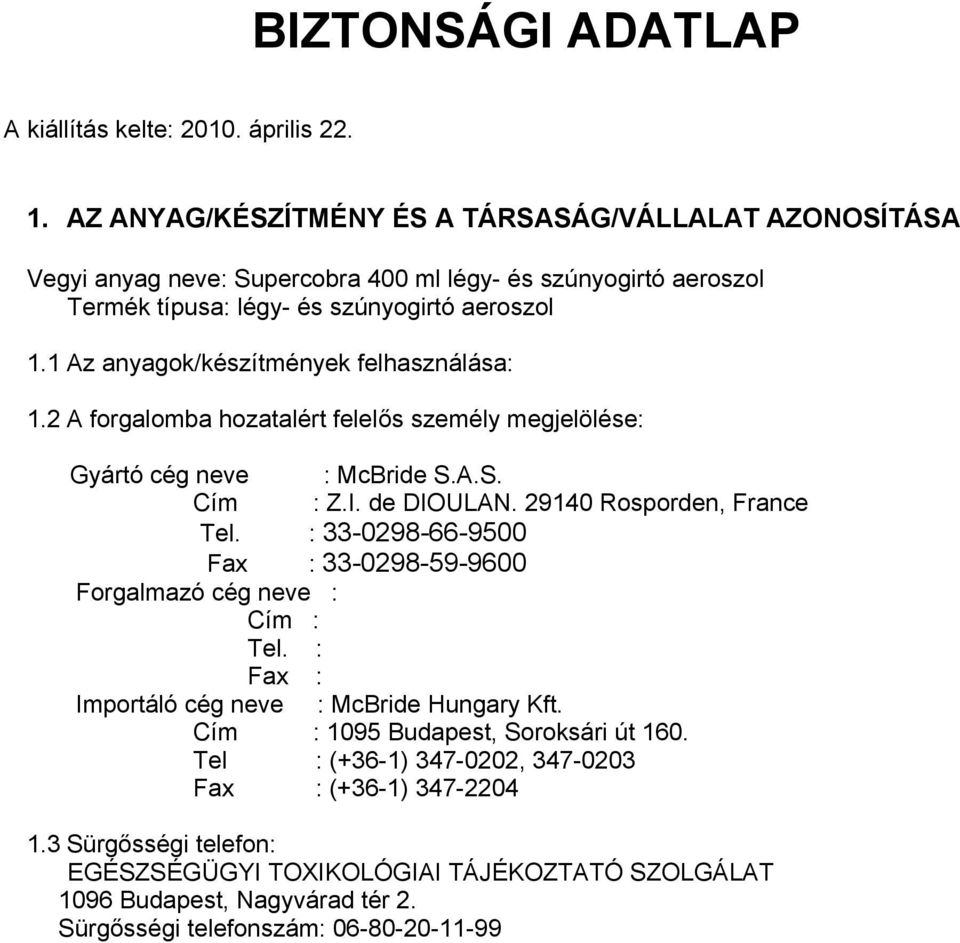 BIZTONSÁGI ADATLAP

A kiállítás kelte: 2010. április 22.

1. AZ ANYAG/KÉSZÍTMÉNY ÉS A TÁRSASÁG/VÁLLALAT AZONOSÍTÁSA

Vegyi anyag neve: Supercobra 400 ml légy- és szúnyogirtó aeroszol
Termék típusa: légy- és szúnyogirtó aeroszol

1.1 Az anyagok/készítmények felhasználása:

1.2 A forgalomba hozatalért felelős személy megjelölése:

Gyártó cég neve : McBride S.A.S.
Cím : Z.I. de DIOULAN. 29140 Rosporden, France
Tel. : 33-0298-66-9500
Fax : 33-0298-59-9600
Forgalmazó cég neve :
Cím :
Tel. :
Fax :
Importáló cég neve : McBride Hungary Kft.
Cím : 1095 Budapest, Soroksári út 160.
Tel : (+36-1) 347-0202, 347-0203
Fax : (+36-1) 347-2204

1.3 Sürgősségi telefon:
EGÉSZSÉGÜGYI TOXIKOLÓGIAI TÁJÉKOZTATÓ SZOLGÁLAT
1096 Budapest, Nagyvárad tér 2.
Sürgősségi telefonszám: 06-80-20-11-99